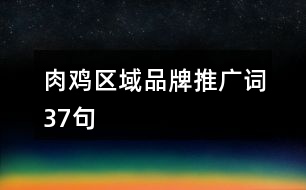 肉鸡区域品牌推广词37句